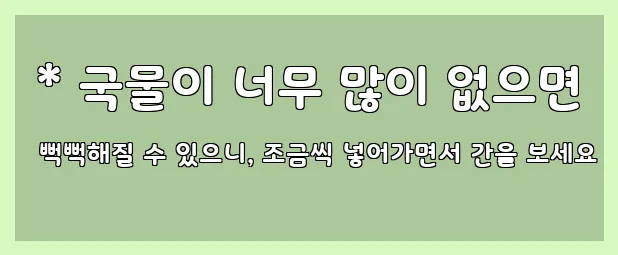 * 국물이 너무 많이 없으면

뻑뻑해질 수 있으니, 조금씩 넣어가면서 간을 보세요